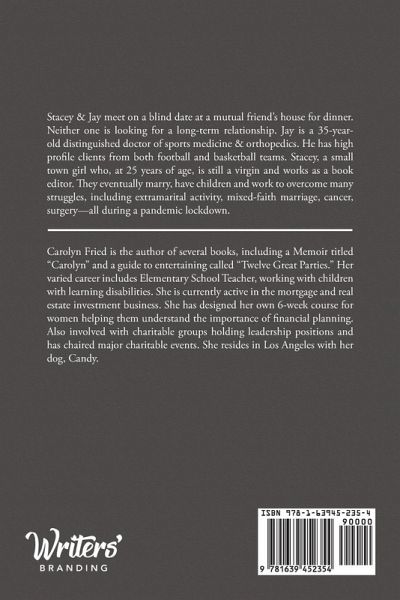 Stacey & Jay meet on a blind date at a mutual friend's house for dinner. Neither one is looking for a long-term relationship. Jay is a 35-year-old distinguished doctor of sports medicine & orthopedics. He has high profile clients from both football and basketball teams. Stacey, a small town girl who, at 25 years of age, is still a virgin and works as a book editor. They eventually marry, have children and work to overcome many struggles, including extramarital activity, mixed-faith marriage, cancer, surgery—all during a pandemic lockdown.

Carolyn Fried is the author of several books, including a Memoir titled "Carolyn" and a guide to entertaining called "Twelve Great Parties." Her varied career includes Elementary School Teacher, working with children with learning disabilities. She is currently active in the mortgage and real estate investment business. She has designed her own 6-week course for women helping them understand the importance of financial planning. Also involved with charitable groups holding leadership positions and has chaired major charitable events. She resides in Los Angeles with her dog, Candy.

Writers' BRANDING

ISBN 978-1-63945-235-4
90000
9 781639 452354